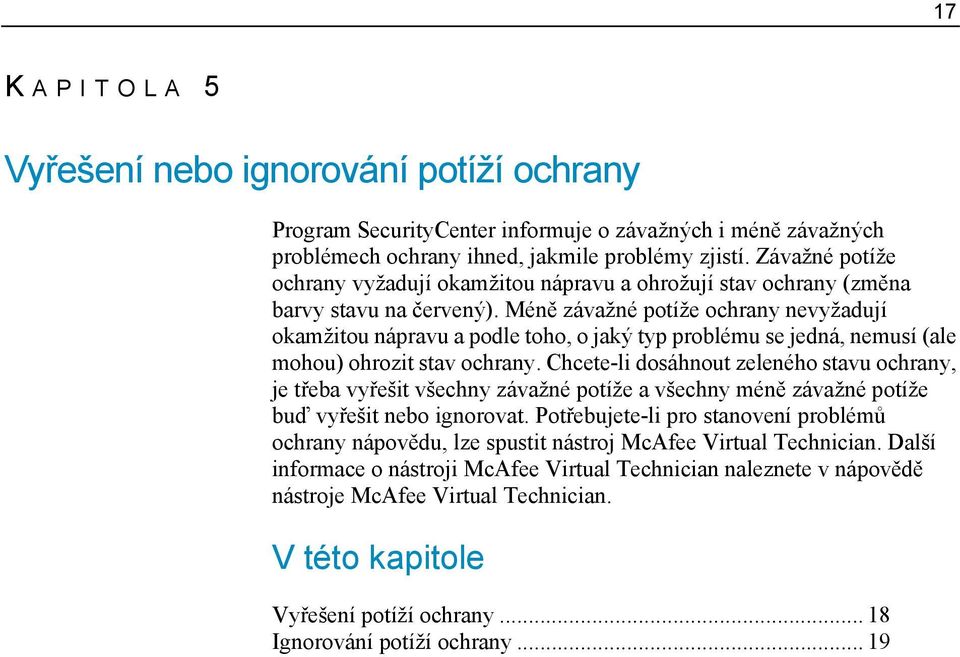 17

KAPITOLA 5

Vyřešení nebo ignorování potíží ochrany

Program SecurityCenter informuje o závažných i méně závažných problémech ochrany ihned, jakmile problémy zjistí. Závažné potíže ochrany vyžadují okamžitou nápravu a ohrožují stav ochrany (změna barvy stavu na červený). Méně závažné potíže ochrany nevyžadují okamžitou nápravu a podle toho, o jaký typ problému se jedná, nemusí (ale mohou) ohrozit stav ochrany. Chcete-li dosáhnout zeleného stavu ochrany, je třeba vyřešit všechny závažné potíže a všechny méně závažné potíže buď vyřešit nebo ignorovat. Potřebujete-li pro stanovení problémů ochrany nápovědu, lze spustit nástroj McAfee Virtual Technician. Další informace o nástroji McAfee Virtual Technician naleznete v nápovědě nástroje McAfee Virtual Technician.

V této kapitole

Vyřešení potíží ochrany ........................................................ 18
Ignorování potíží ochrany ..................................................... 19